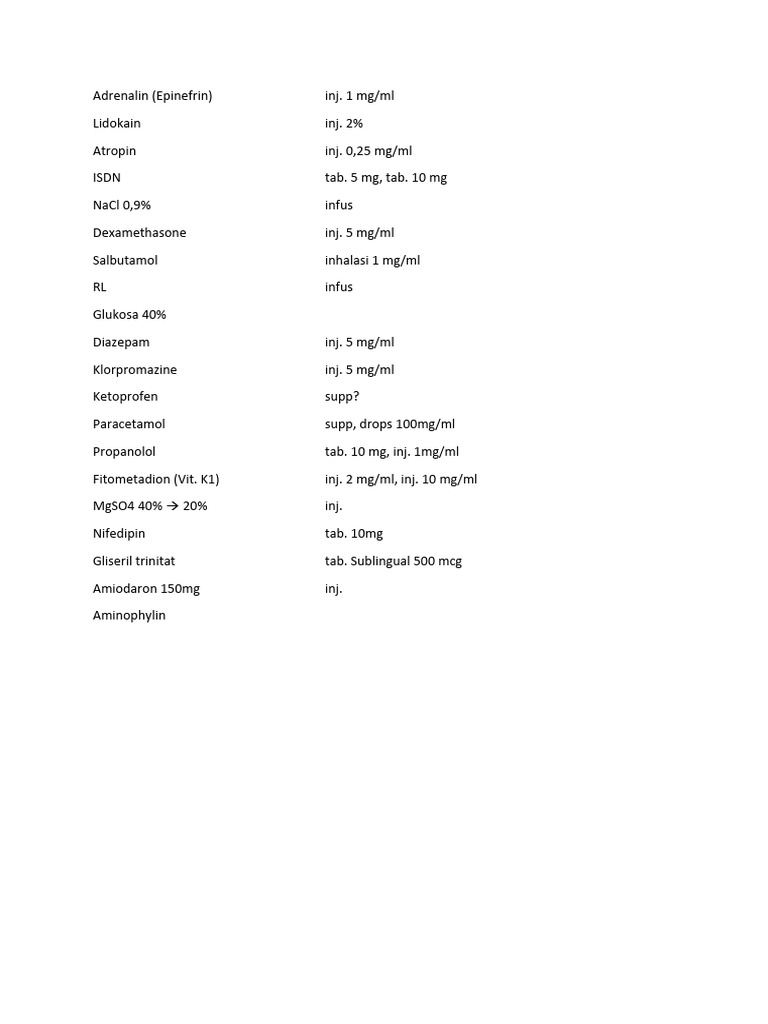 | | |
|---|---|
| Adrenalin (Epinefrin) | inj. 1 mg/ml |
| Lidokain | inj. 2% |
| Atropin | inj. 0,25 mg/ml |
| ISDN | tab. 5 mg, tab. 10 mg |
| NaCl 0,9% | infus |
| Dexamethasone | inj. 5 mg/ml |
| Salbutamol | inhalasi 1 mg/ml |
| RL | infus |
| Glukosa 40% | |
| Diazepam | inj. 5 mg/ml |
| Klorpromazine | inj. 5 mg/ml |
| Ketoprofen | supp? |
| Paracetamol | supp, drops 100mg/ml |
| Propanolol | tab. 10 mg, inj. 1mg/ml |
| Fitometadion (Vit. K1) | inj. 2 mg/ml, inj. 10 mg/ml |
| MgSO4 40% → 20% | inj. |
| Nifedipin | tab. 10mg |
| Gliseril trinitat | tab. Sublingual 500 mcg |
| Amiodaron 150mg | inj. |
| Aminophylin | |